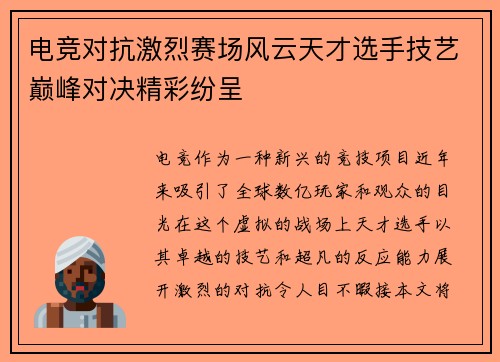 电竞对抗激烈赛场风云天才选手技艺巅峰对决精彩纷呈

电竞作为一种新兴的竞技项目近年来吸引了全球数亿玩家和观众的目光在这个虚拟的战场上天才选手以其卓越的技艺和超凡的反应能力展开激烈的对抗令人目不暇接本文将